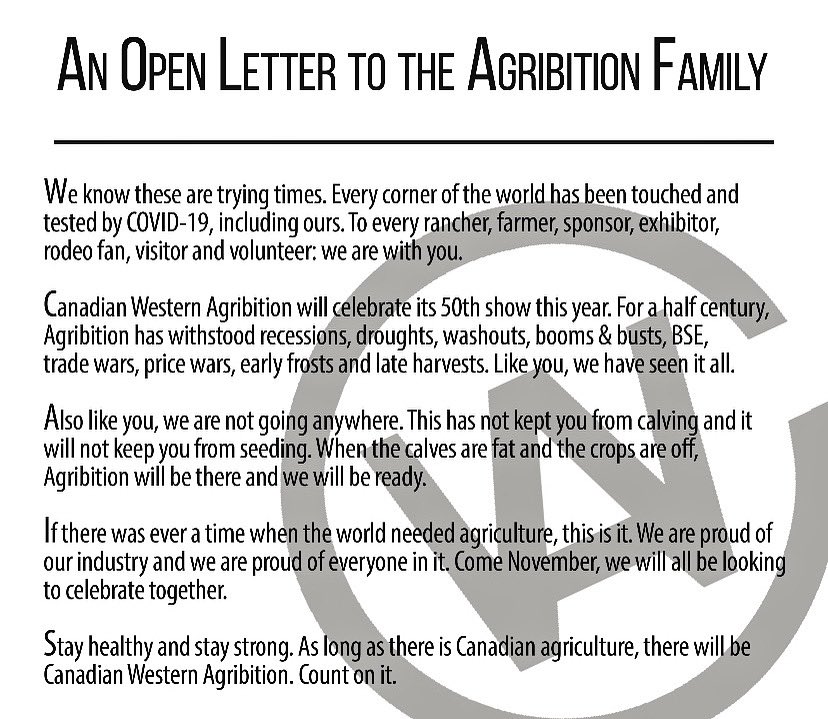 AN OPEN LETTER TO THE AGRIBITION FAMILY

We know these are trying times. Every corner of the world has been touched and tested by COVID-19, including ours. To every rancher, farmer, sponsor, exhibitor, rodeo fan, visitor and volunteer: we are with you.

Canadian Western Agribition will celebrate its 50th show this year. For a half century, Agribition has withstood recessions, droughts, washouts, booms & busts, BSE, trade wars, price wars, early frosts and late harvests. Like you, we have seen it all.

Also like you, we are not going anywhere. This has not kept you from calving and it will not keep you from seeding. When the calves are fat and the crops are off, Agribition will be there and we will be ready.

If there was ever a time when the world needed agriculture, this is it. We are proud of our industry and we are proud of everyone in it. Come November, we will all be looking to celebrate together.

Stay healthy and stay strong. As long as there is Canadian agriculture, there will be Canadian Western Agribition. Count on it.